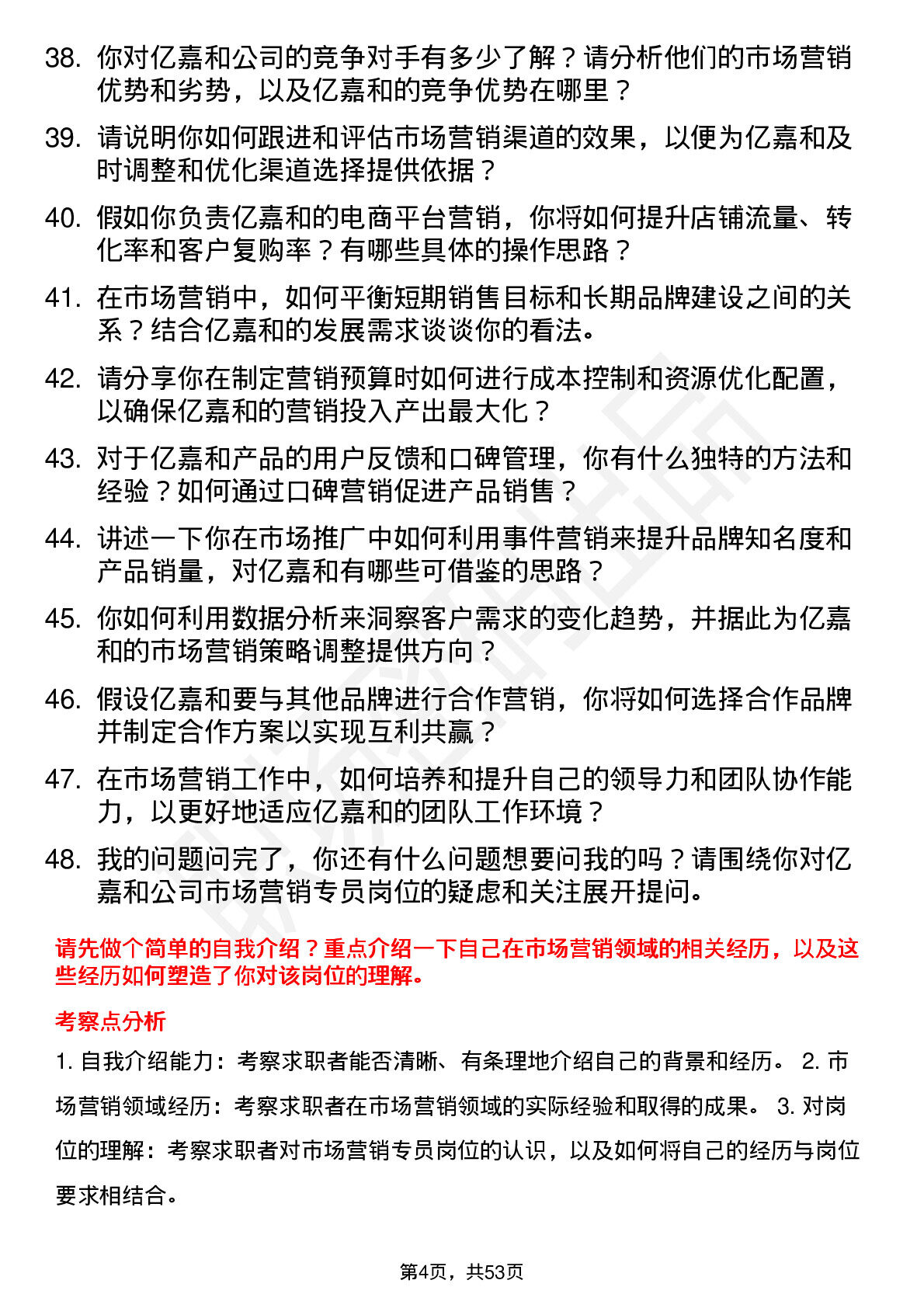 38. 你对亿嘉和公司的竞争对手有多少了解？请分析他们的市场营销优势和劣势，以及亿嘉和的竞争优势在哪里？

39. 请说明你如何跟进和评估市场营销渠道的效果，以便为亿嘉和及时调整和优化渠道选择提供依据？

40. 假如你负责亿嘉和的电商平台营销，你将如何提升店铺流量、转化率和客户复购率？有哪些具体的操作思路？

41. 在市场营销中，如何平衡短期销售目标和长期品牌建设之间的关系？结合亿嘉和的发展需求谈谈你的看法。

42. 请分享你在制定营销预算时如何进行成本控制和资源优化配置，以确保亿嘉和的营销投入产出最大化？

43. 对于亿嘉和产品的用户反馈和口碑管理，你有什么独特的方法和经验？如何通过口碑营销促进产品销售？

44. 讲述一下你在市场推广中如何利用事件营销来提升品牌知名度和产品销量，对亿嘉和有哪些可借鉴的思路？

45. 你如何利用数据分析来洞察客户需求的变化趋势，并据此为亿嘉和的市场营销策略调整提供方向？

46. 假设亿嘉和要与其他品牌进行合作营销，你将如何选择合作品牌并制定合作方案以实现互利共赢？

47. 在市场营销工作中，如何培养和提升自己的领导力和团队协作能力，以更好地适应亿嘉和的团队工作环境？

48. 我的问题问完了，你还有什么问题想要问我的吗？请围绕你对亿嘉和公司市场营销专员岗位的疑虑和关注展开提问。

请先做个简单的自我介绍？重点介绍一下自己在市场营销领域的相关经历，以及这些经历如何塑造了你对该岗位的理解。

考察点分析

1. 自我介绍能力：考察求职者能否清晰、有条理地介绍自己的背景和经历。 2. 市场营销领域经历：考察求职者在市场营销领域的实际经验和取得的成果。 3. 对岗位的理解：考察求职者对市场营销专员岗位的认识，以及如何将自己的经历与岗位要求相结合。

第4页，共53页